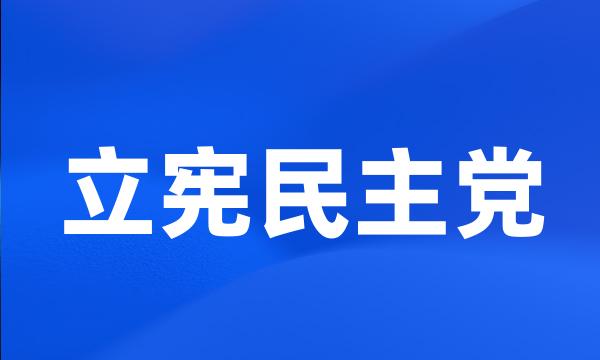 立宪民主党